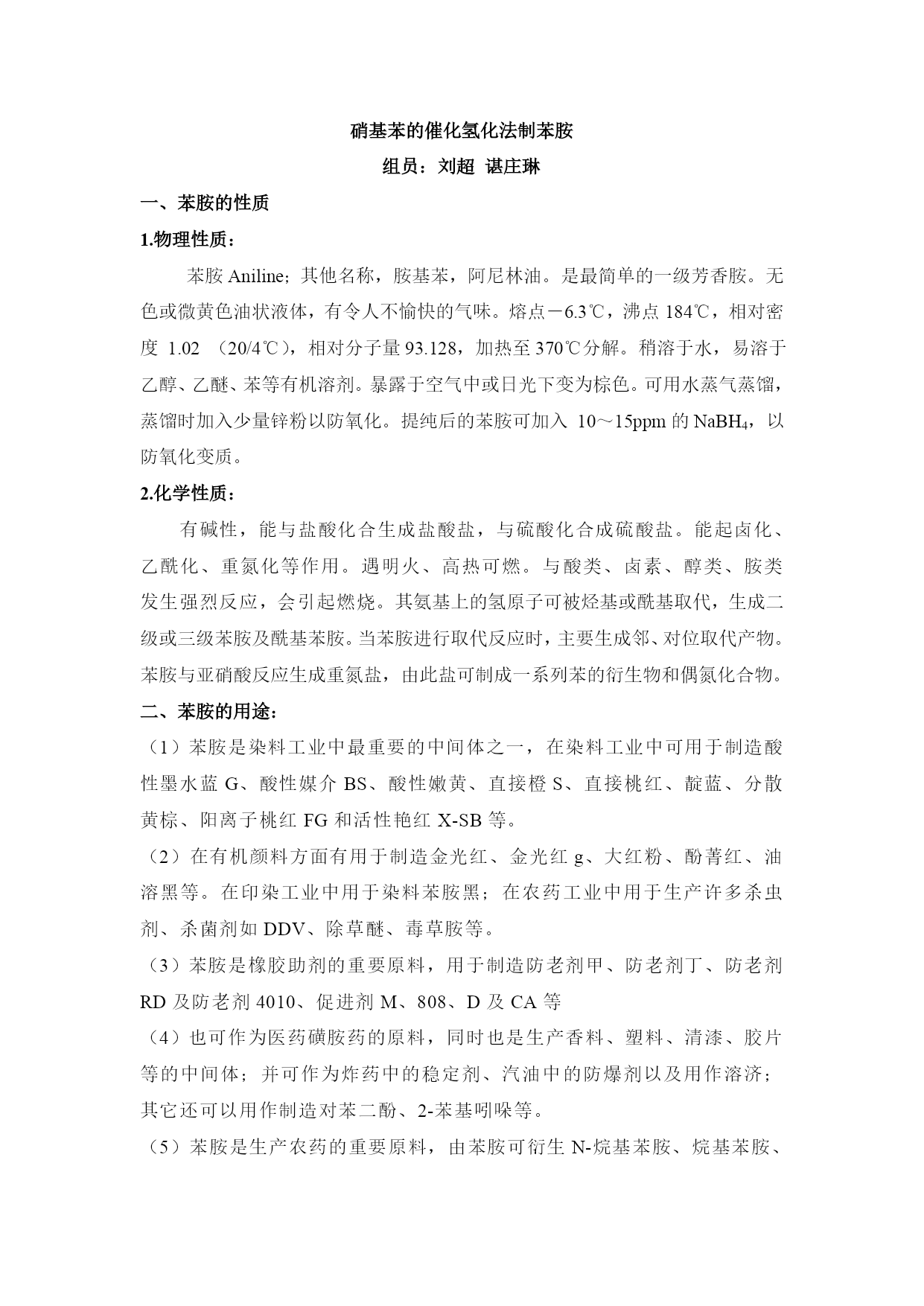 硝基苯的催化氢化法制苯胺

组员：刘超 谌庄琳

一、苯胺的性质

1.物理性质：

苯胺 Aniline；其他名称，胺基苯，阿尼林油。是最简单的一级芳香胺。无色或微黄色油状液体，有令人不愉快的气味。熔点－6.3℃，沸点 184℃，相对密度 1.02 （20/4℃），相对分子量 93.128，加热至 370℃分解。稍溶于水，易溶于乙醇、乙醚、苯等有机溶剂。暴露于空气中或日光下变为棕色。可用水蒸气蒸馏，蒸馏时加入少量锌粉以防氧化。提纯后的苯胺可加入 10～15ppm 的 $NaBH_4$，以防氧化变质。

2.化学性质：

有碱性，能与盐酸化合生成盐酸盐，与硫酸化合成硫酸盐。能起卤化、乙酰化、重氮化等作用。遇明火、高热可燃。与酸类、卤素、醇类、胺类发生强烈反应，会引起燃烧。其氨基上的氢原子可被烃基或酰基取代，生成二级或三级苯胺及酰基苯胺。当苯胺进行取代反应时，主要生成邻、对位取代产物。苯胺与亚硝酸反应生成重氮盐，由此盐可制成一系列苯的衍生物和偶氮化合物。

二、苯胺的用途：

（1）苯胺是染料工业中最重要的中间体之一，在染料工业中可用于制造酸性墨水蓝 G、酸性媒介 BS、酸性嫩黄、直接橙 S、直接桃红、靛蓝、分散黄棕、阳离子桃红 FG 和活性艳红 X-SB 等。

（2）在有机颜料方面有用于制造金光红、金光红 g、大红粉、酚菁红、油溶黑等。在印染工业中用于染料苯胺黑；在农药工业中用于生产许多杀虫剂、杀菌剂如 DDV、除草醚、毒草胺等。

（3）苯胺是橡胶助剂的重要原料，用于制造防老剂甲、防老剂丁、防老剂 RD 及防老剂 4010、促进剂 M、808、D 及 CA 等

（4）也可作为医药磺胺药的原料，同时也是生产香料、塑料、清漆、胶片等的中间体；并可作为炸药中的稳定剂、汽油中的防爆剂以及用作溶济；其它还可以用作制造对苯二酚、2-苯基吲哚等。

（5）苯胺是生产农药的重要原料，由苯胺可衍生 N-烷基苯胺、烷基苯胺、